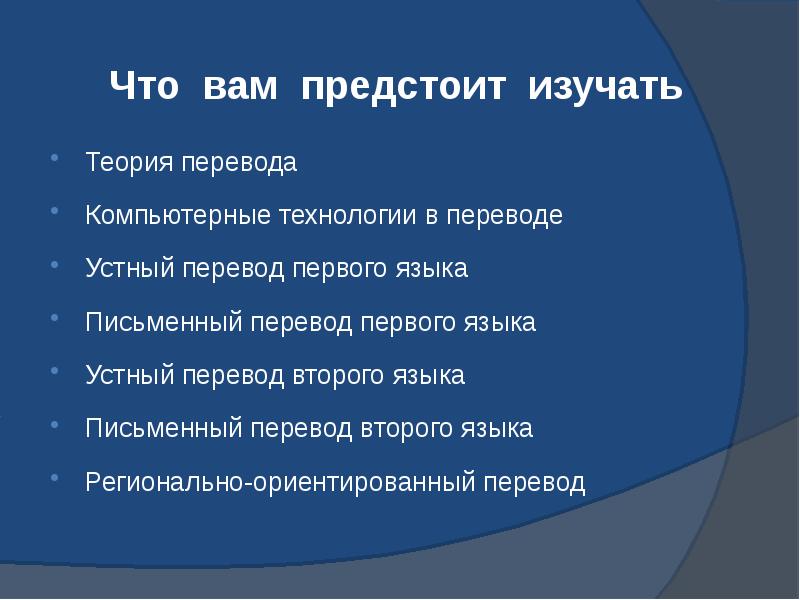 Что вам предстоит изучать

- Теория перевода
- Компьютерные технологии в переводе
- Устный перевод первого языка
- Письменный перевод первого языка
- Устный перевод второго языка
- Письменный перевод второго языка
- Регионально-ориентированный перевод